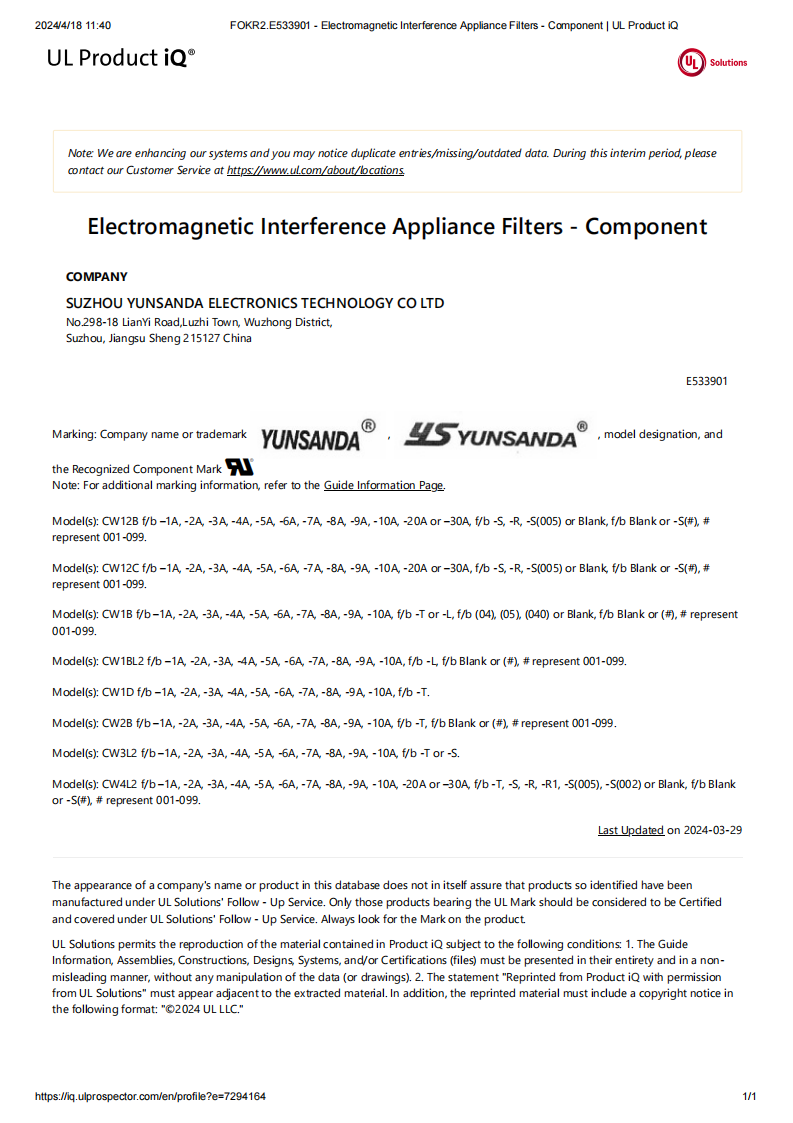 2024/4/18 11:40 FOKR2.E533901 - Electromagnetic Interference Appliance Filters - Component | UL Product iQ

UL Product iQ®

UL Solutions

Note: We are enhancing our systems and you may notice duplicate entries/missing/outdated data. During this interim period, please contact our Customer Service at https://www.ul.com/about/locations.

Electromagnetic Interference Appliance Filters - Component

COMPANY

SUZHOU YUNSANDA ELECTRONICS TECHNOLOGY CO LTD
No.298-18 LianYi Road,Luzhi Town, Wuzhong District, Suzhou, Jiangsu Sheng 215127 China

E533901

Marking: Company name or trademark YUNSANDA® , YS YUNSANDA® , model designation, and the Recognized Component Mark
Note: For additional marking information, refer to the Guide Information Page.

Model(s): CW12B f/b –1A, -2A, -3A, -4A, -5A, -6A, -7A, -8A, -9A, -10A, -20A or –30A, f/b -S, -R, -S(005) or Blank, f/b Blank or -S(#), # represent 001-099.

Model(s): CW12C f/b –1A, -2A, -3A, -4A, -5A, -6A, -7A, -8A, -9A, -10A, -20A or –30A, f/b -S, -R, -S(005) or Blank, f/b Blank or -S(#), # represent 001-099.

Model(s): CW1B f/b –1A, -2A, -3A, -4A, -5A, -6A, -7A, -8A, -9A, -10A, f/b -T or -L, f/b (04), (05), (040) or Blank, f/b Blank or (#), # represent 001-099.

Model(s): CW1BL2 f/b –1A, -2A, -3A, -4A, -5A, -6A, -7A, -8A, -9A, -10A, f/b -L, f/b Blank or (#), # represent 001-099.

Model(s): CW1D f/b –1A, -2A, -3A, -4A, -5A, -6A, -7A, -8A, -9A, -10A, f/b -T.

Model(s): CW2B f/b –1A, -2A, -3A, -4A, -5A, -6A, -7A, -8A, -9A, -10A, f/b -T, f/b Blank or (#), # represent 001-099.

Model(s): CW3L2 f/b –1A, -2A, -3A, -4A, -5A, -6A, -7A, -8A, -9A, -10A, f/b -T or -S.

Model(s): CW4L2 f/b –1A, -2A, -3A, -4A, -5A, -6A, -7A, -8A, -9A, -10A, -20A or –30A, f/b -T, -S, -R, -R1, -S(005), -S(002) or Blank, f/b Blank or -S(#), # represent 001-099.

Last Updated on 2024-03-29

The appearance of a company's name or product in this database does not in itself assure that products so identified have been manufactured under UL Solutions' Follow - Up Service. Only those products bearing the UL Mark should be considered to be Certified and covered under UL Solutions' Follow - Up Service. Always look for the Mark on the product.

UL Solutions permits the reproduction of the material contained in Product iQ subject to the following conditions: 1. The Guide Information, Assemblies, Constructions, Designs, Systems, and/or Certifications (files) must be presented in their entirety and in a non-misleading manner, without any manipulation of the data (or drawings). 2. The statement "Reprinted from Product iQ with permission from UL Solutions" must appear adjacent to the extracted material. In addition, the reprinted material must include a copyright notice in the following format: "©2024 UL LLC."

https://iq.ulprospector.com/en/profile?e=7294164 1/1